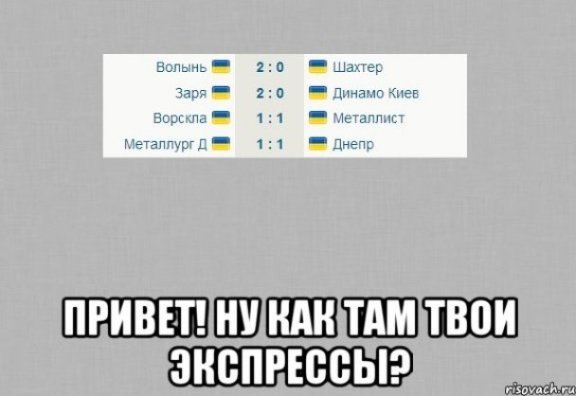 | Волынь | 2 : 0 | Шахтер |
|---|---|---|
| Заря | 2 : 0 | Динамо Киев |
| Ворскла | 1 : 1 | Металлист |
| Металлург Д | 1 : 1 | Днепр |

ПРИВЕТ! НУ КАК ТАМ ТВОИ ЭКСПРЕССЫ?

risovach.ru